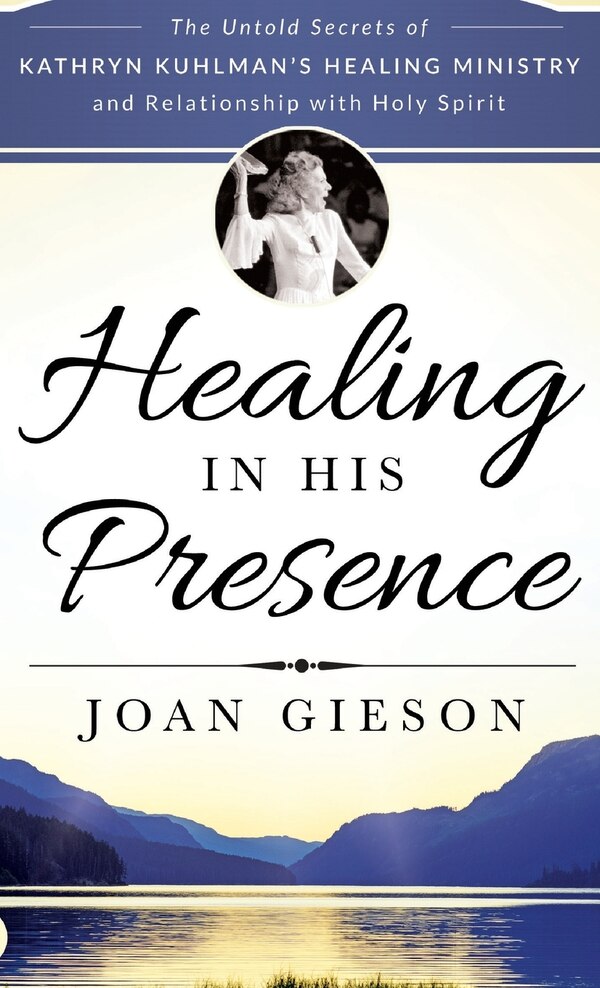 The Untold Secrets of
KATHRYN KUHLMAN'S HEALING MINISTRY
and Relationship with Holy Spirit

Healing
IN HIS
Presence

JOAN GIESON